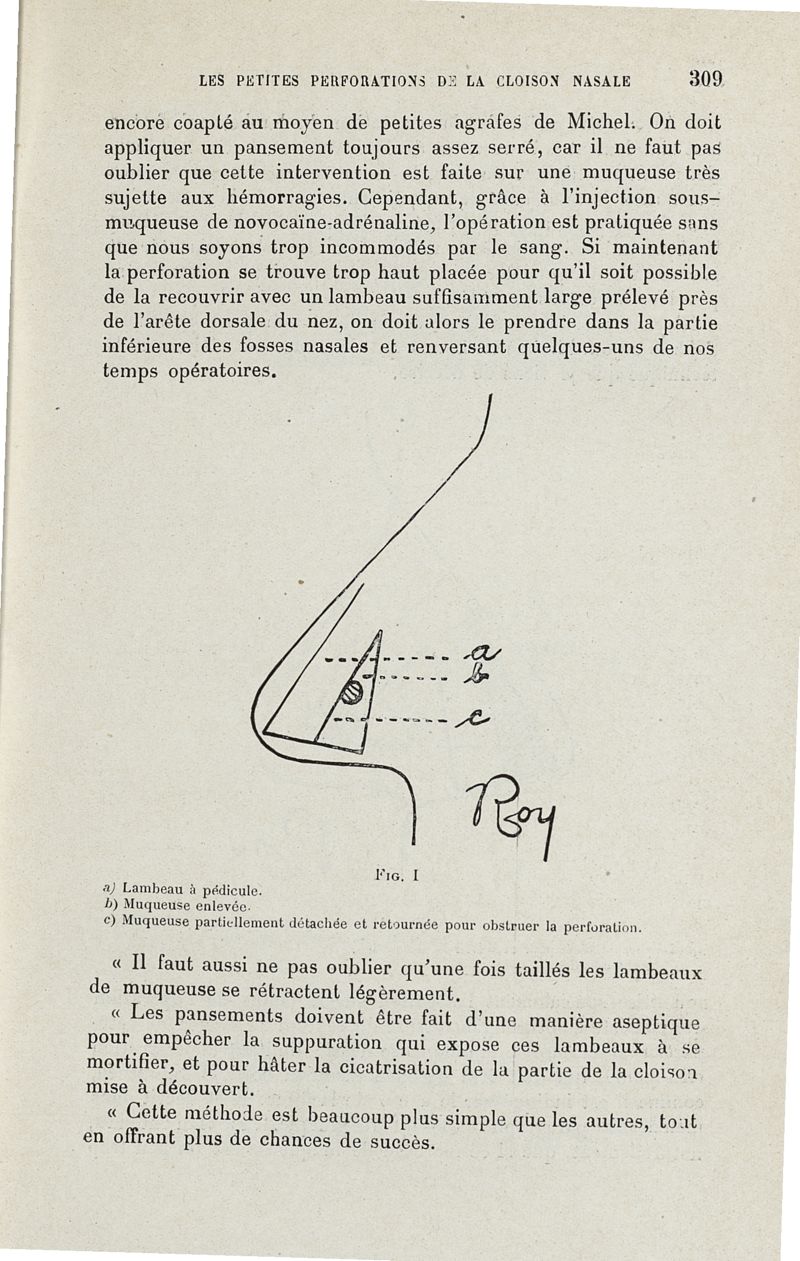 LES PETITES PERFORATIONS DE LA CLOISON NASALE 309

encore coapté au moyen de petites agrafes de Michel. On doit appliquer un pansement toujours assez serré, car il ne faut pas oublier que cette intervention est faite sur une muqueuse très sujette aux hémorragies. Cependant, grâce à l'injection sous-muqueuse de novocaïne-adrénaline, l'opération est pratiquée sans que nous soyons trop incommodés par le sang. Si maintenant la perforation se trouve trop haut placée pour qu'il soit possible de la recouvrir avec un lambeau suffisamment large prélevé près de l'arête dorsale du nez, on doit alors le prendre dans la partie inférieure des fosses nasales et renversant quelques-uns de nos temps opératoires.

a
b
c
Roy

FIG. I

a) Lambeau à pédicule.
b) Muqueuse enlevée.
c) Muqueuse partiellement détachée et retournée pour obstruer la perforation.

« Il faut aussi ne pas oublier qu'une fois taillés les lambeaux de muqueuse se rétractent légèrement.

« Les pansements doivent être fait d'une manière aseptique pour empêcher la suppuration qui expose ces lambeaux à se mortifier, et pour hâter la cicatrisation de la partie de la cloison mise à découvert.

« Cette méthode est beaucoup plus simple que les autres, tout en offrant plus de chances de succès.